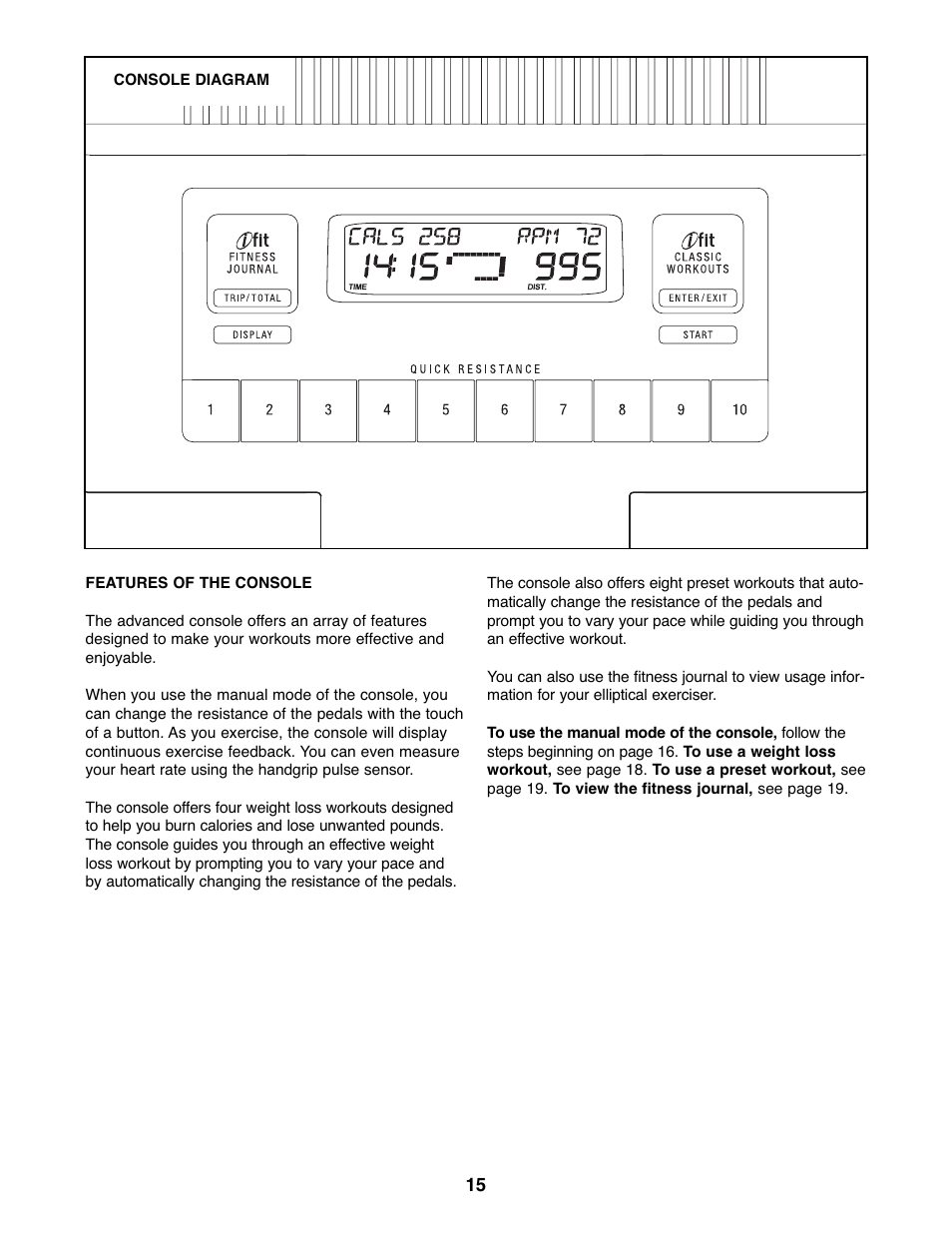 CONSOLE DIAGRAM

ifit
FITNESS JOURNAL
TRIP/TOTAL

DISPLAY

CALS 258 RPM 72
14:15 995
TIME DIST.

ifit
CLASSIC WORKOUTS
ENTER/EXIT

START

QUICK RESISTANCE

1 2 3 4 5 6 7 8 9 10

FEATURES OF THE CONSOLE

The advanced console offers an array of features designed to make your workouts more effective and enjoyable.

When you use the manual mode of the console, you can change the resistance of the pedals with the touch of a button. As you exercise, the console will display continuous exercise feedback. You can even measure your heart rate using the handgrip pulse sensor.

The console offers four weight loss workouts designed to help you burn calories and lose unwanted pounds. The console guides you through an effective weight loss workout by prompting you to vary your pace and by automatically changing the resistance of the pedals.

The console also offers eight preset workouts that automatically change the resistance of the pedals and prompt you to vary your pace while guiding you through an effective workout.

You can also use the fitness journal to view usage information for your elliptical exerciser.

To use the manual mode of the console, follow the steps beginning on page 16. To use a weight loss workout, see page 18. To use a preset workout, see page 19. To view the fitness journal, see page 19.

15